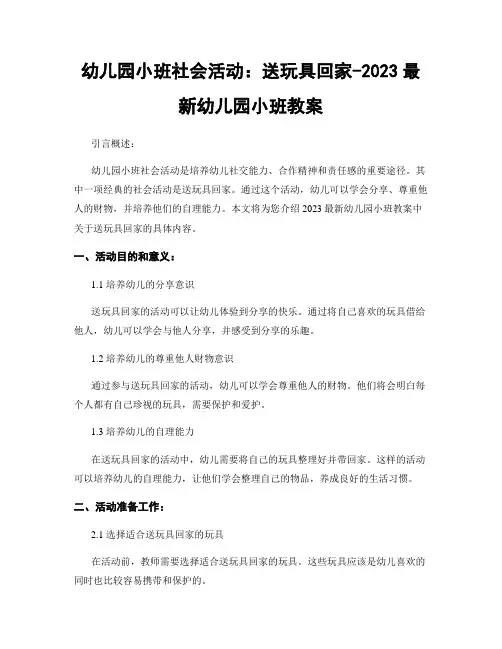 幼儿园小班社会活动：送玩具回家-2023 最新幼儿园小班教案

引言概述：

幼儿园小班社会活动是培养幼儿社交能力、合作精神和责任感的重要途径。其中一项经典的社会活动是送玩具回家。通过这个活动，幼儿可以学会分享、尊重他人的财物，并培养他们的自理能力。本文将为您介绍 2023 最新幼儿园小班教案中关于送玩具回家的具体内容。

一、活动目的和意义：

1.1 培养幼儿的分享意识

送玩具回家的活动可以让幼儿体验到分享的快乐。通过将自己喜欢的玩具借给他人，幼儿可以学会与他人分享，并感受到分享的乐趣。

1.2 培养幼儿的尊重他人财物意识

通过参与送玩具回家的活动，幼儿可以学会尊重他人的财物。他们将会明白每个人都有自己珍视的玩具，需要保护和爱护。

1.3 培养幼儿的自理能力

在送玩具回家的活动中，幼儿需要将自己的玩具整理好并带回家。这样的活动可以培养幼儿的自理能力，让他们学会整理自己的物品，养成良好的生活习惯。

二、活动准备工作：

2.1 选择适合送玩具回家的玩具

在活动前，教师需要选择适合送玩具回家的玩具。这些玩具应该是幼儿喜欢的同时也比较容易携带和保护的。